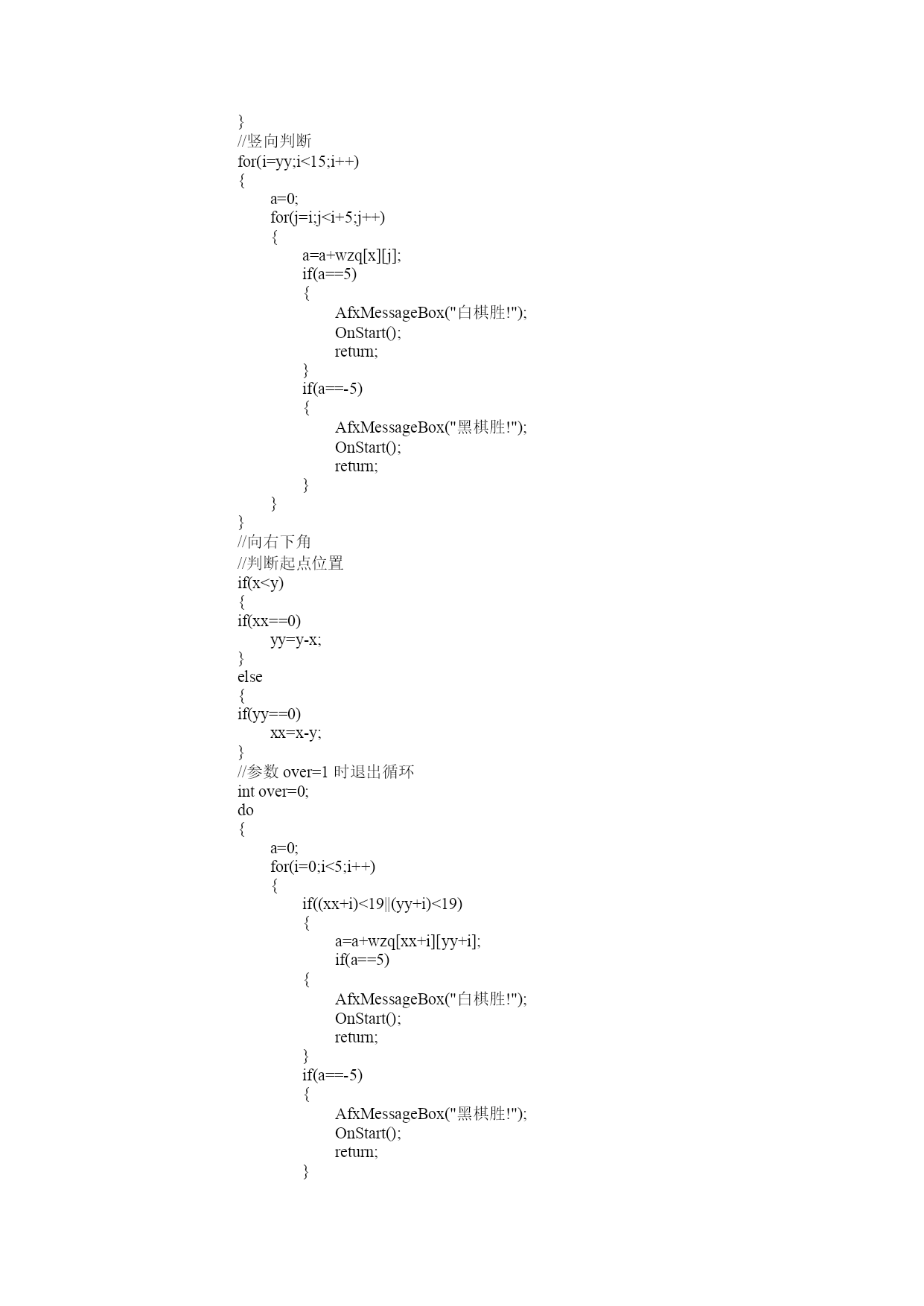 }
//竖向判断
for(i=yy;i<15;i++)
{
a=0;
for(j=i;j<i+5;j++)
{
a=a+wzq[x][j];
if(a==5)
{
AfxMessageBox("白棋胜!");
OnStart();
return;
}
if(a==-5)
{
AfxMessageBox("黑棋胜!");
OnStart();
return;
}
}
}
//向右下角
//判断起点位置
if(x<y)
{
if(xx==0)
yy=y-x;
}
else
{
if(yy==0)
xx=x-y;
}
//参数 over=1 时退出循环
int over=0;
do
{
a=0;
for(i=0;i<5;i++)
{
if((xx+i)<19||(yy+i)<19)
{
a=a+wzq[xx+i][yy+i];
if(a==5)
{
AfxMessageBox("白棋胜!");
OnStart();
return;
}
if(a==-5)
{
AfxMessageBox("黑棋胜!");
OnStart();
return;
}